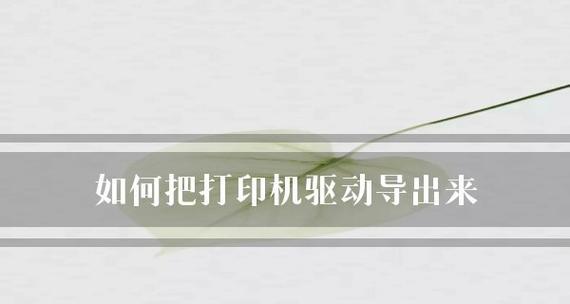 如何把打印机驱动导出来